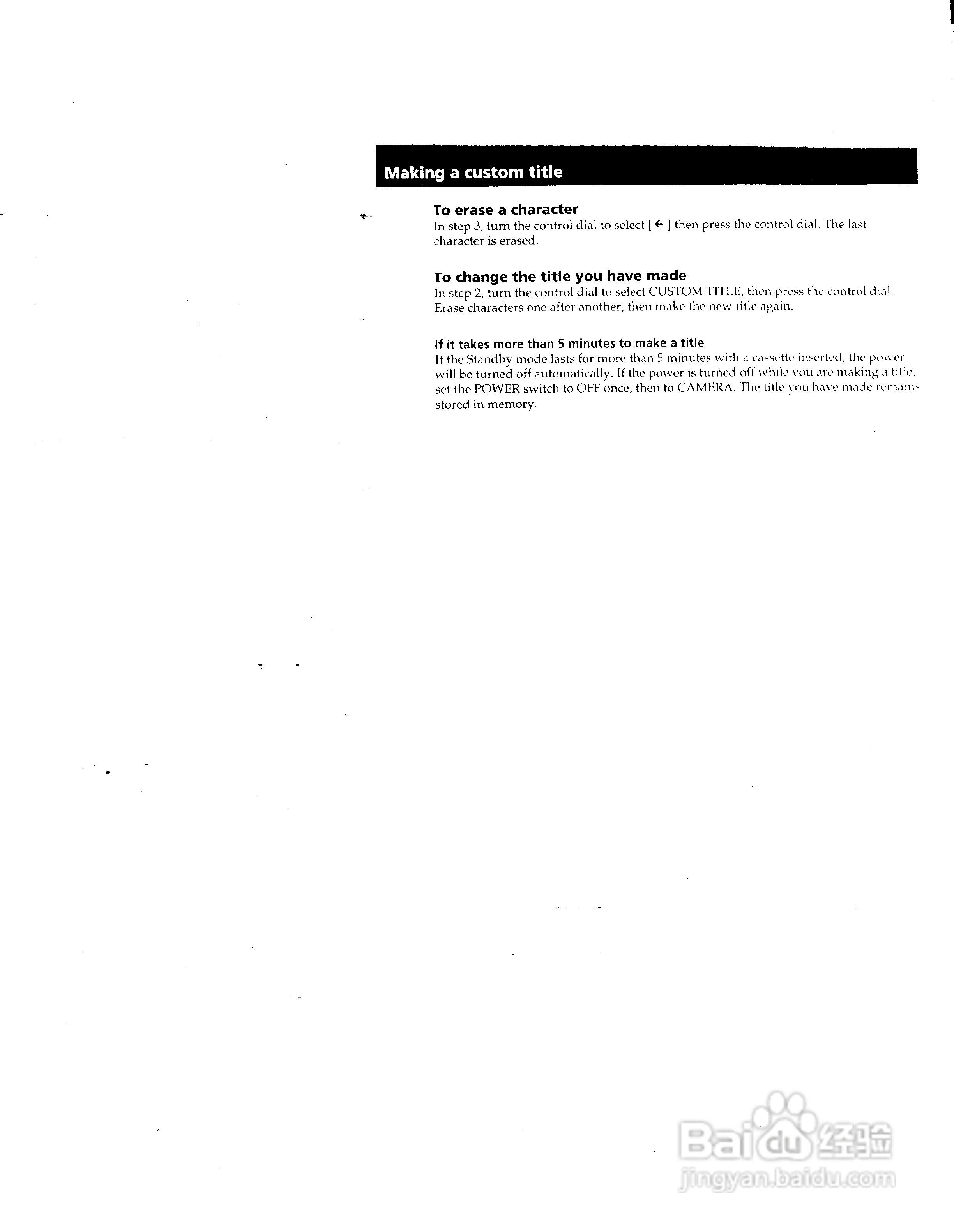 Making a custom title

To erase a character
In step 3, turn the control dial to select [ ← ] then press the control dial. The last character is erased.

To change the title you have made
In step 2, turn the control dial to select CUSTOM TITLE, then press the control dial. Erase characters one after another, then make the new title again.

If it takes more than 5 minutes to make a title
If the Standby mode lasts for more than 5 minutes with a cassette inserted, the power will be turned off automatically. If the power is turned off while you are making a title, set the POWER switch to OFF once, then to CAMERA. The title you have made remains stored in memory.

Baidu经验
jingyan.baidu.com